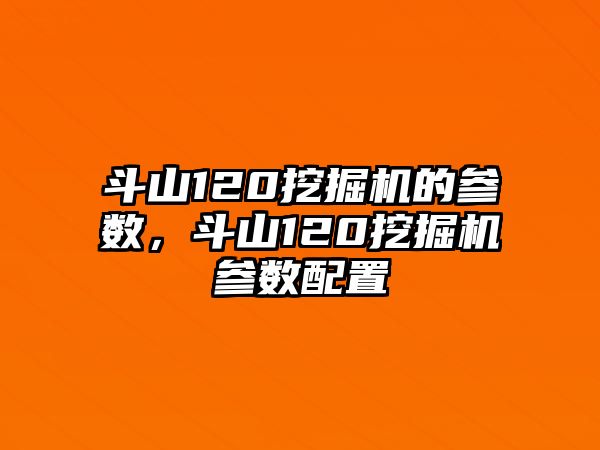 斗山120挖掘机的参数，斗山120挖掘机参数配置